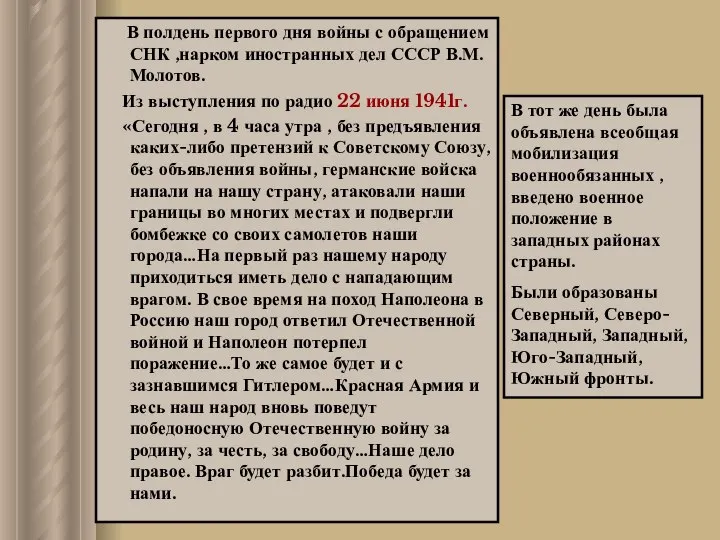 В полдень первого дня войны с обращением СНК ,нарком иностранных дел СССР В.М. Молотов.

Из выступления по радио 22 июня 1941г.

«Сегодня , в 4 часа утра , без предъявления каких-либо претензий к Советскому Союзу, без объявления войны, германские войска напали на нашу страну, атаковали наши границы во многих местах и подвергли бомбежке со своих самолетов наши города...На первый раз нашему народу приходиться иметь дело с нападающим врагом. В свое время на поход Наполеона в Россию наш город ответил Отечественной войной и Наполеон потерпел поражение...То же самое будет и с зазнавшимся Гитлером...Красная Армия и весь наш народ вновь поведут победоносную Отечественную войну за родину, за честь, за свободу...Наше дело правое. Враг будет разбит.Победа будет за нами.

В тот же день была объявлена всеобщая мобилизация военнообязанных , введено военное положение в западных районах страны.

Были образованы Северный, Северо-Западный, Западный, Юго-Западный, Южный фронты.